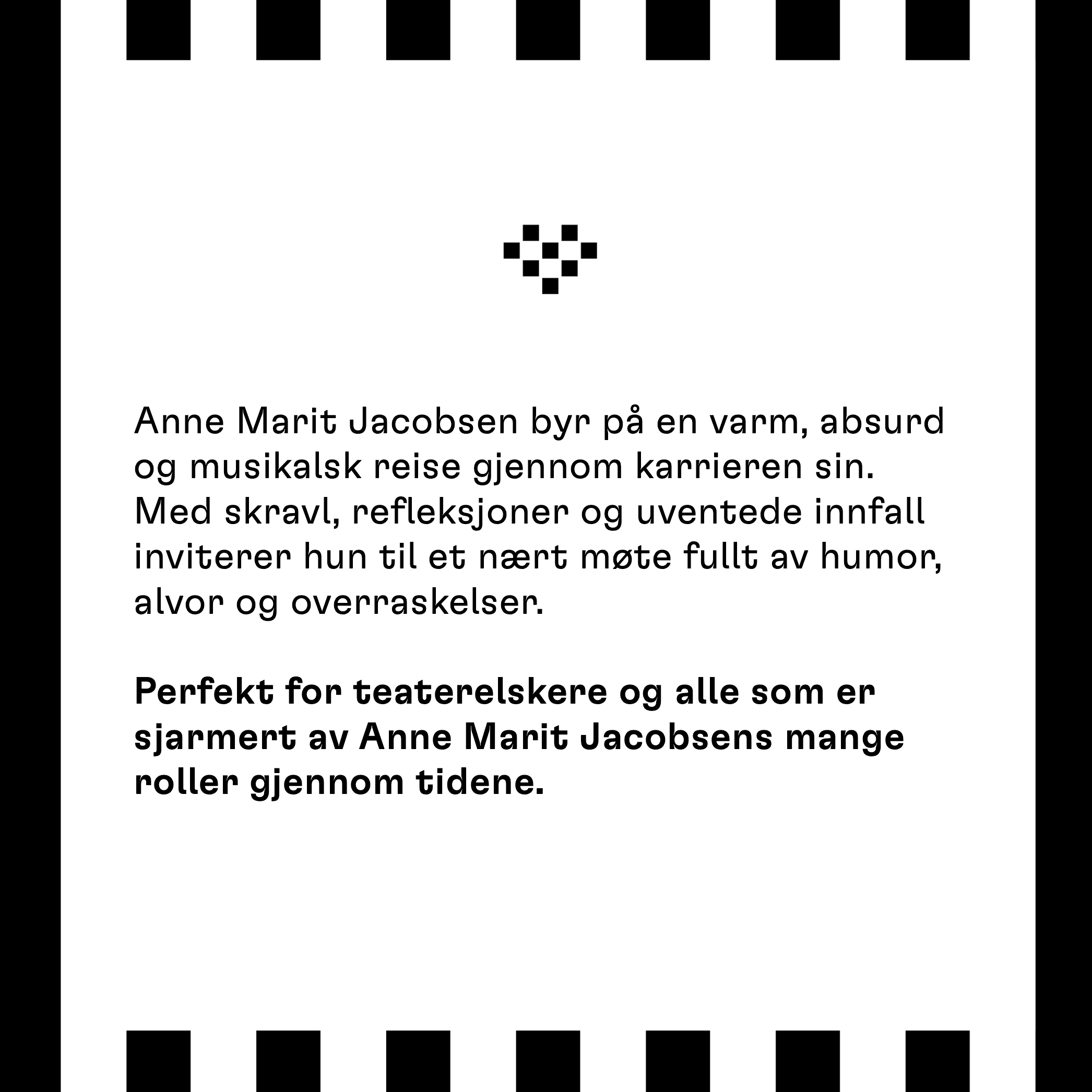 Anne Marit Jacobsen byr på en varm, absurd og musikalsk reise gjennom karrieren sin. Med skravl, refleksjoner og uventede innfall inviterer hun til et nært møte fullt av humor, alvor og overraskelser.

Perfekt for teaterelskere og alle som er sjarmert av Anne Marit Jacobsens mange roller gjennom tidene.